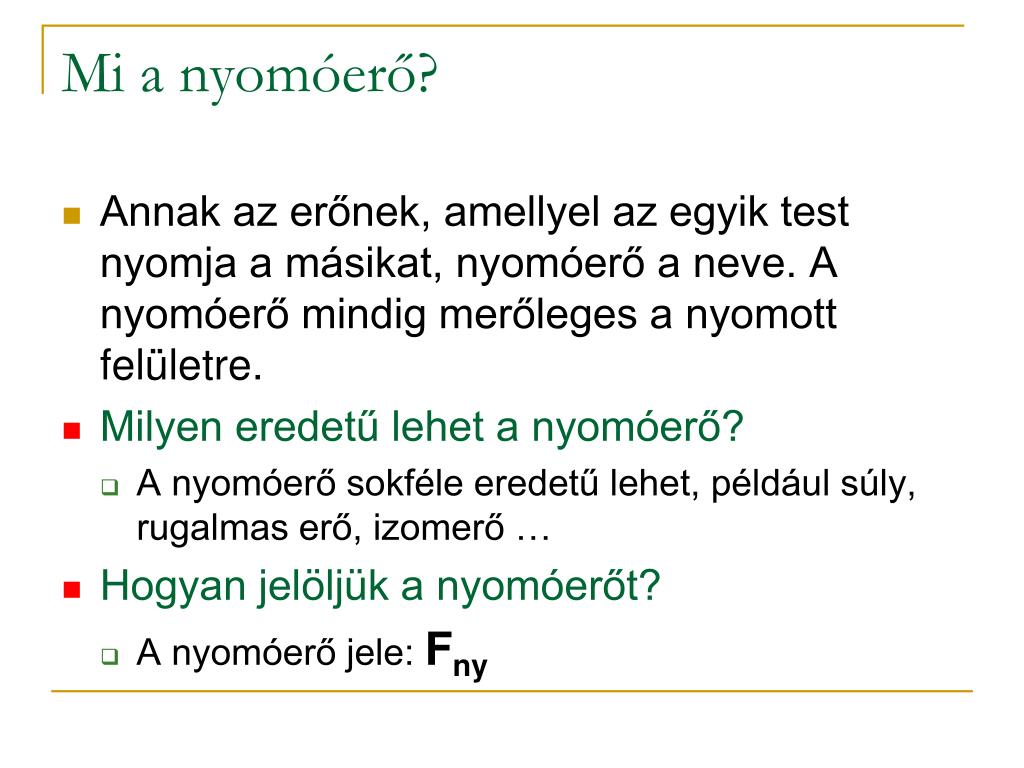 Mi a nyomóerő?

Annak az erőnek, amellyel az egyik test nyomja a másikat, nyomóerő a neve. A nyomóerő mindig merőleges a nyomott felületre.

Milyen eredetű lehet a nyomóerő?

A nyomóerő sokféle eredetű lehet, például súly, rugalmas erő, izomerő …

Hogyan jelöljük a nyomóerőt?

A nyomóerő jele: $F_{ny}$